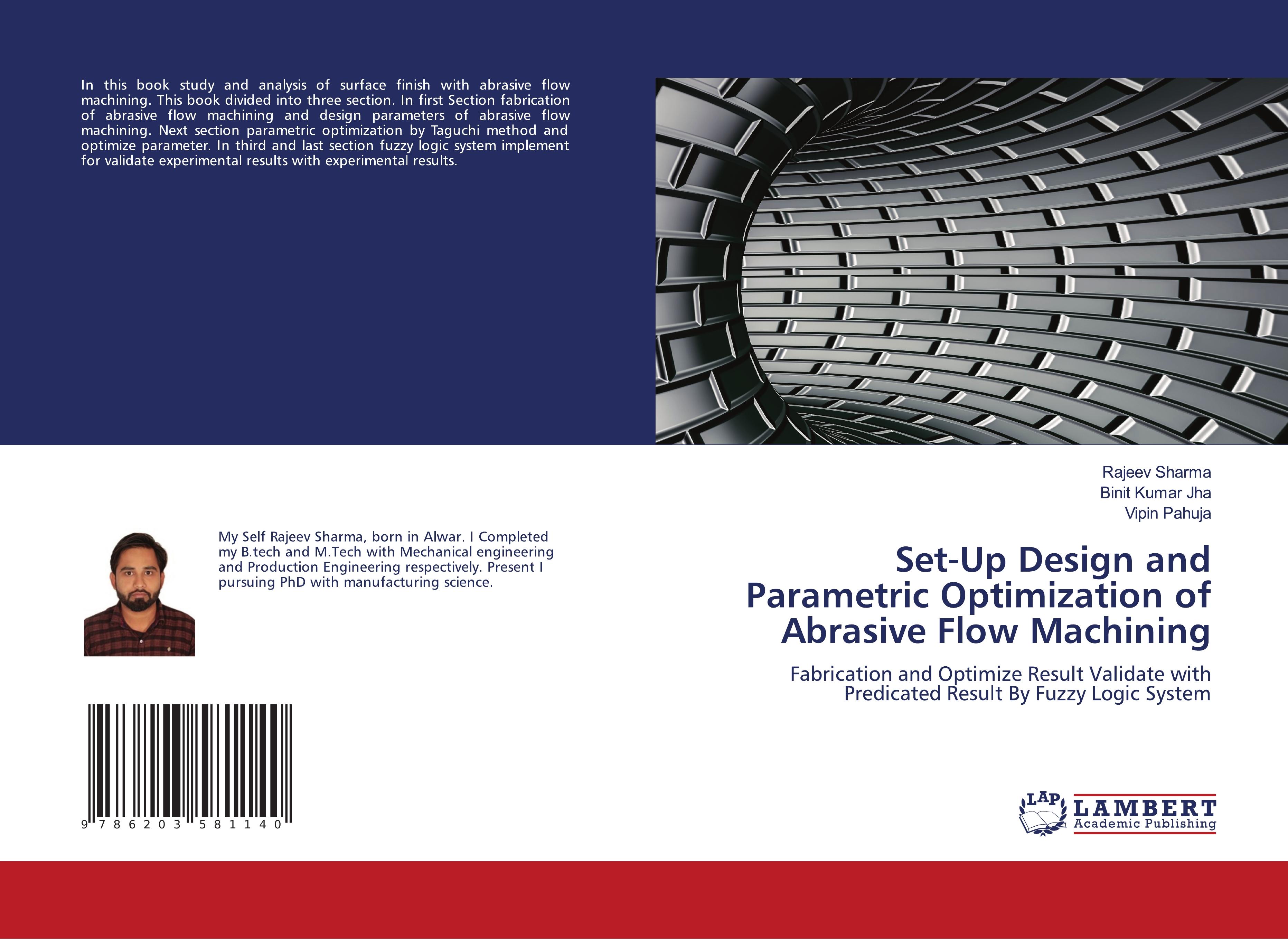 In this book study and analysis of surface finish with abrasive flow machining. This book divided into three section. In first Section fabrication of abrasive flow machining and design parameters of abrasive flow machining. Next section parametric optimization by Taguchi method and optimize parameter. In third and last section fuzzy logic system implement for validate experimental results with experimental results.

My Self Rajeev Sharma, born in Alwar. I Completed my B.tech and M.Tech with Mechanical engineering and Production Engineering respectively. Present I pursuing PhD with manufacturing science.

9 786203 581140

Rajeev Sharma
Binit Kumar Jha
Vipin Pahuja

Set-Up Design and Parametric Optimization of Abrasive Flow Machining

Fabrication and Optimize Result Validate with Predicated Result By Fuzzy Logic System

LAP LAMBERT Academic Publishing